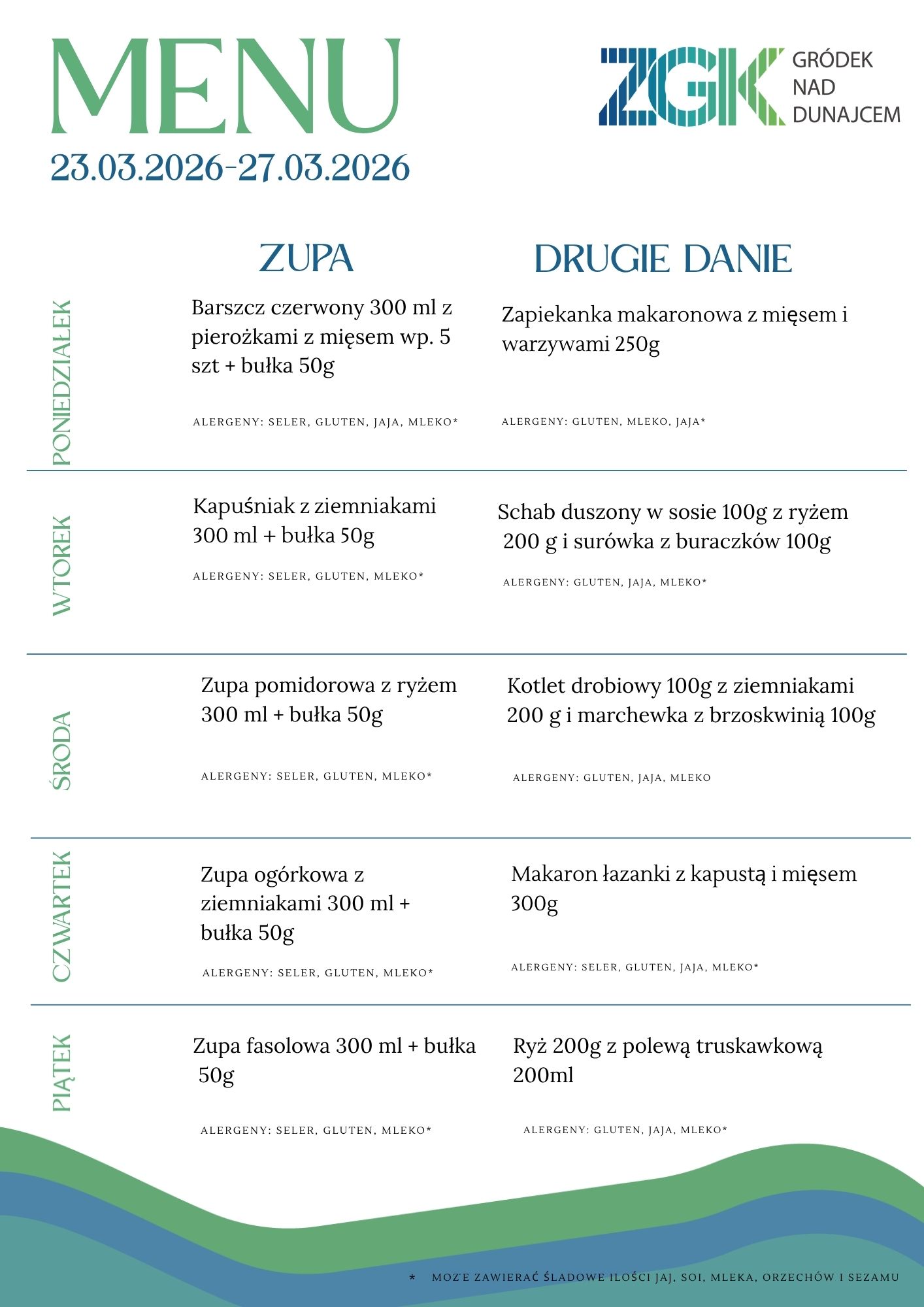 MENU
23.03.2026-27.03.2026

ZGK GRÓDEK NAD DUNAJCEM

ZUPA

DRUGIE DANIE

PONIEDZIAŁEK

Barszcz czerwony 300 ml z pierożkami z mięsem wp. 5 szt + bułka 50g

ALERGENY: SELER, GLUTEN, JAJA, MLEKO*

Zapiekanka makaronowa z mięsem i warzywami 250g

ALERGENY: GLUTEN, MLEKO, JAJA*

WTOREK

Kapuśniak z ziemniakami 300 ml + bułka 50g

ALERGENY: SELER, GLUTEN, MLEKO*

Schab duszony w sosie 100g z ryżem 200 g i surówka z buraczków 100g

ALERGENY: GLUTEN, JAJA, MLEKO*

ŚRODA

Zupa pomidorowa z ryżem 300 ml + bułka 50g

ALERGENY: SELER, GLUTEN, MLEKO*

Kotlet drobiowy 100g z ziemniakami 200 g i marchewka z brzoskwinią 100g

ALERGENY: GLUTEN, JAJA, MLEKO

CZWARTEK

Zupa ogórkowa z ziemniakami 300 ml + bułka 50g

ALERGENY: SELER, GLUTEN, MLEKO*

Makaron łazanki z kapustą i mięsem 300g

ALERGENY: SELER, GLUTEN, JAJA, MLEKO*

PIĄTEK

Zupa fasolowa 300 ml + bułka 50g

ALERGENY: SELER, GLUTEN, MLEKO*

Ryż 200g z polewą truskawkową 200ml

ALERGENY: GLUTEN, JAJA, MLEKO*

* MOZ'E ZAWIERAĆ ŚLADOWE ILOŚCI JAJ, SOI, MLEKA, ORZECHÓW I SEZAMU